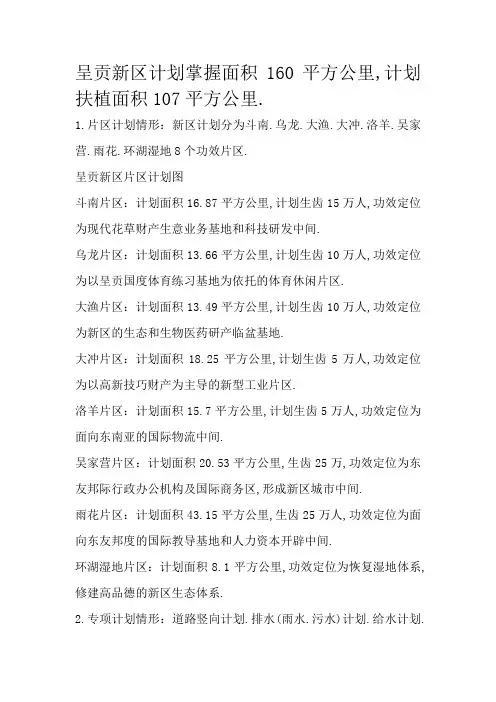 呈贡新区计划掌握面积 160 平方公里,计划扶植面积 107 平方公里.

1.片区计划情形：新区计划分为斗南.乌龙.大渔.大冲.洛羊.吴家营.雨花.环湖湿地 8 个功效片区.

呈贡新区片区计划图

斗南片区：计划面积 16.87 平方公里,计划生齿 15 万人,功效定位为现代花草财产生意业务基地和科技研发中间.

乌龙片区：计划面积 13.66 平方公里,计划生齿 10 万人,功效定位为以呈贡国度体育练习基地为依托的体育休闲片区.

大渔片区：计划面积 13.49 平方公里,计划生齿 10 万人,功效定位为新区的生态和生物医药研产临盆基地.

大冲片区：计划面积 18.25 平方公里,计划生齿 5 万人,功效定位为以高新技巧财产为主导的新型工业片区.

洛羊片区：计划面积 15.7 平方公里,计划生齿 5 万人,功效定位为面向东南亚的国际物流中间.

吴家营片区：计划面积 20.53 平方公里,生齿 25 万,功效定位为东友邦际行政办公机构及国际商务区,形成新区城市中间.

雨花片区：计划面积 43.15 平方公里,生齿 25 万人,功效定位为面向东友邦度的国际教导基地和人力资本开辟中间.

环湖湿地片区：计划面积 8.1 平方公里,功效定位为恢复湿地体系,修建高品德的新区生态体系.

2.专项计划情形：道路竖向计划.排水(雨水.污水)计划.给水计划.